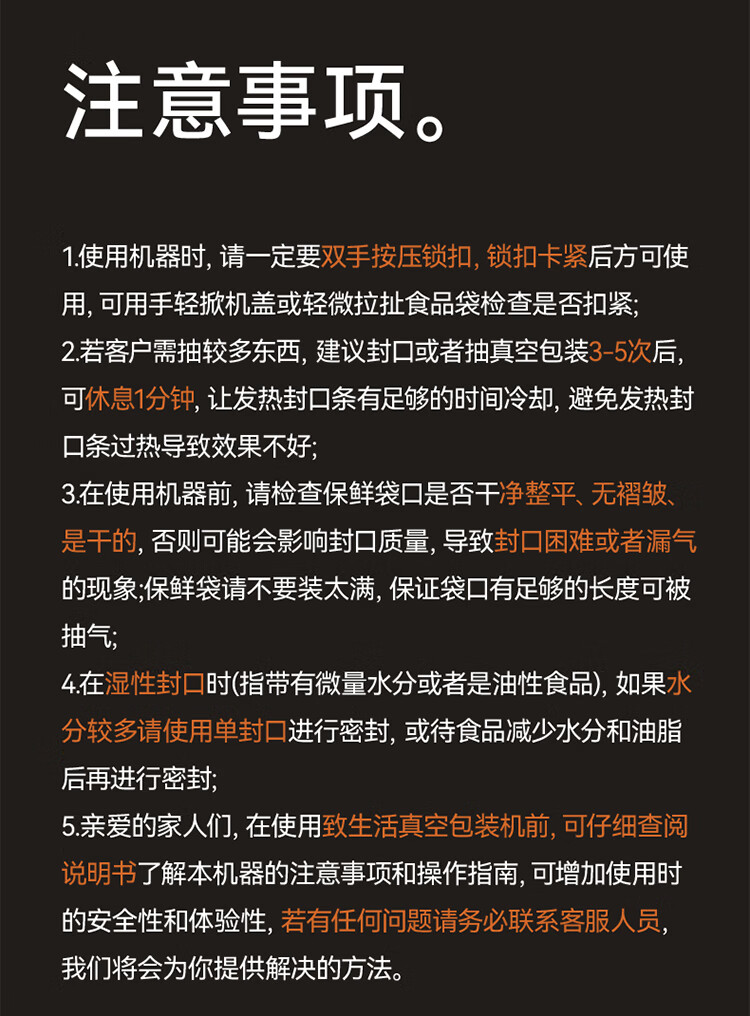 注意事项。

1.使用机器时, 请一定要双手按压锁扣, 锁扣卡紧后方可使用, 可用手轻掀机盖或轻微拉扯食品袋检查是否扣紧;
2.若客户需抽较多东西, 建议封口或者抽真空包装3-5次后, 可休息1分钟, 让发热封口条有足够的时间冷却, 避免发热封口条过热导致效果不好;
3.在使用机器前, 请检查保鲜袋口是否干净整平、无褶皱、是干的, 否则可能会影响封口质量, 导致封口困难或者漏气的现象;保鲜袋请不要装太满, 保证袋口有足够的长度可被抽气;
4.在湿性封口时(指带有微量水分或者是油性食品), 如果水分较多请使用单封口进行密封, 或待食品减少水分和油脂后再进行密封;
5.亲爱的家人们, 在使用致生活真空包装机前, 可仔细查阅说明书了解本机器的注意事项和操作指南, 可增加使用时的安全性和体验性, 若有任何问题请务必联系客服人员, 我们将会为你提供解决的方法。